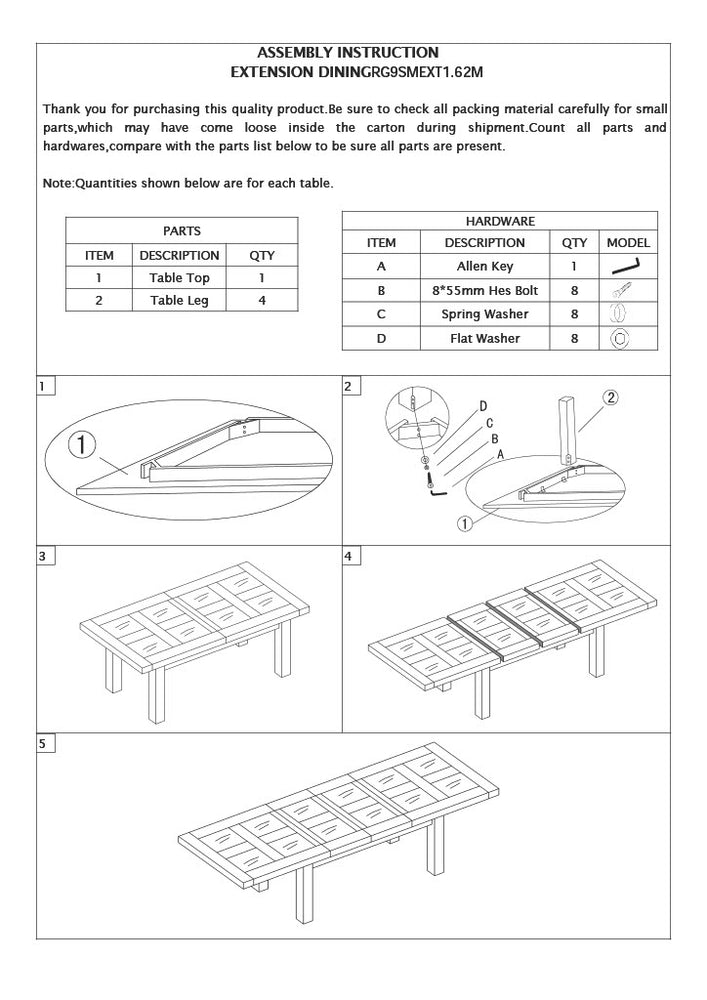 ASSEMBLY INSTRUCTION
EXTENSION DININGRG9SMEXT1.62M

Thank you for purchasing this quality product.Be sure to check all packing material carefully for small parts,which may have come loose inside the carton during shipment.Count all parts and hardwares,compare with the parts list below to be sure all parts are present.

Note:Quantities shown below are for each table.

| PARTS | | |
|---|---|---|
| ITEM | DESCRIPTION | QTY |
| 1 | Table Top | 1 |
| 2 | Table Leg | 4 |

| HARDWARE | | | |
|---|---|---|---|
| ITEM | DESCRIPTION | QTY | MODEL |
| A | Allen Key | 1 | |
| B | 8*55mm Hes Bolt | 8 | |
| C | Spring Washer | 8 | |
| D | Flat Washer | 8 | |

1
①

2
D
C
B
A
②
①

3

4

5